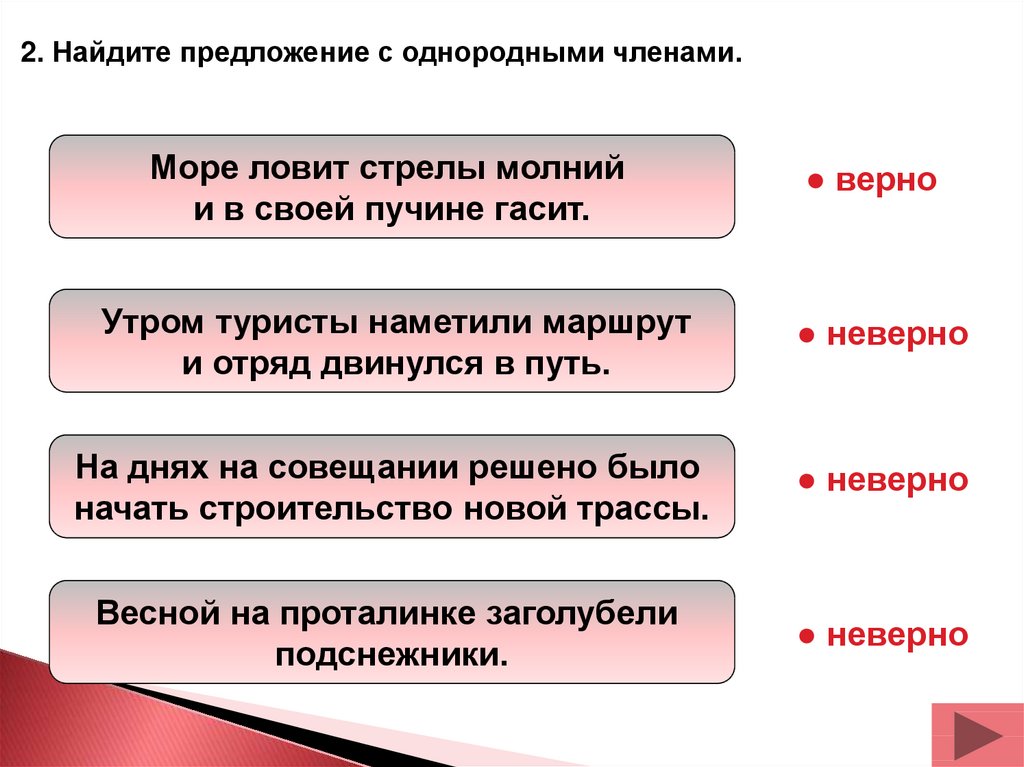 2. Найдите предложение с однородными членами.

Море ловит стрелы молний и в своей пучине гасит.

● верно

Утром туристы наметили маршрут и отряд двинулся в путь.

● неверно

На днях на совещании решено было начать строительство новой трассы.

● неверно

Весной на проталинке заголубели подснежники.

● неверно